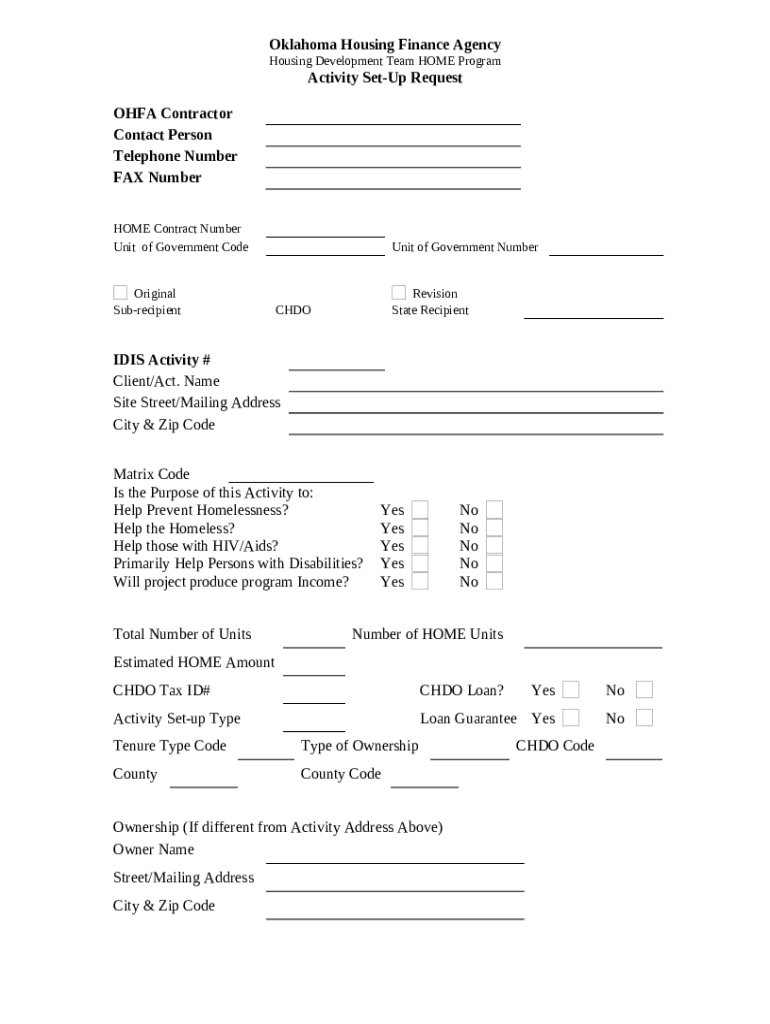 Oklahoma Housing Finance Agency
Housing Development Team HOME Program
Activity Set-Up Request

OHFA Contractor
Contact Person
Telephone Number
FAX Number

HOME Contract Number
Unit of Government Code
Unit of Government Number

Original
Sub-recipient
CHDO
Revision
State Recipient

IDIS Activity #
Client/Act. Name
Site Street/Mailing Address
City & Zip Code

Matrix Code
Is the Purpose of this Activity to:
Help Prevent Homelessness? Yes No
Help the Homeless? Yes No
Help those with HIV/Aids? Yes No
Primarily Help Persons with Disabilities? Yes No
Will project produce program Income? Yes No

Total Number of Units
Number of HOME Units
Estimated HOME Amount
CHDO Tax ID#
CHDO Loan? Yes No
Activity Set-up Type
Loan Guarantee Yes No
Tenure Type Code
Type of Ownership
CHDO Code
County
County Code

Ownership (If different from Activity Address Above)
Owner Name
Street/Mailing Address
City & Zip Code